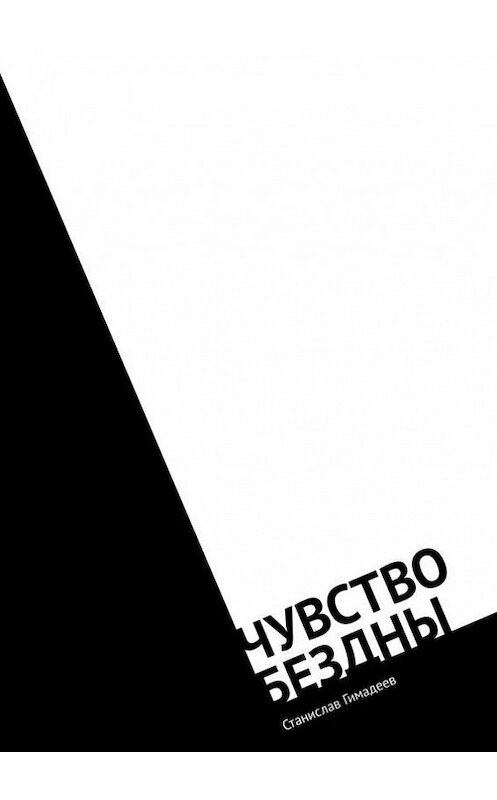 ЧУВСТВО
БЕЗДНЫ

Станислав Гимадеев